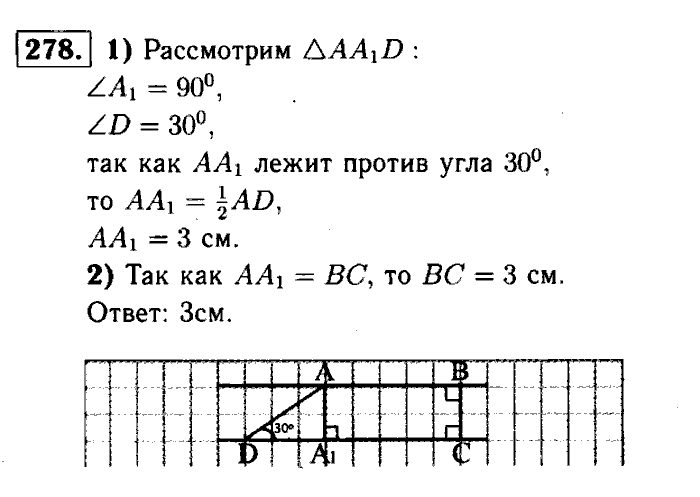 278. 1) Рассмотрим $\triangle AA_1D$ :
$\angle A_1 = 90^0$,
$\angle D = 30^0$,
так как $AA_1$ лежит против угла $30^0$,
то $AA_1 = \frac{1}{2}AD$,
$AA_1 = 3$ см.
2) Так как $AA_1 = BC$, то $BC = 3$ см.
Ответ: 3см.

A B
30°
D $A_1$ C